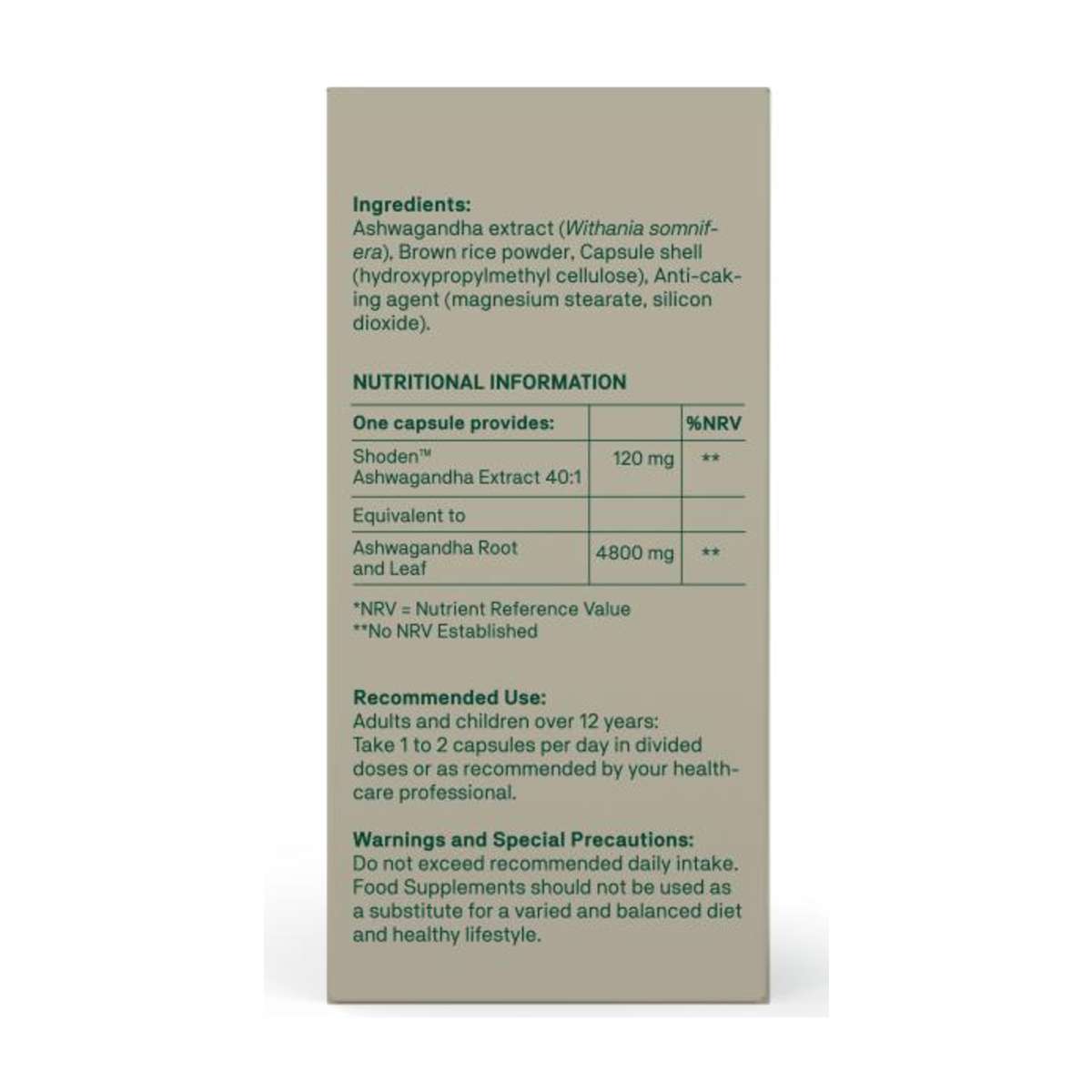 Ingredients:
Ashwagandha extract (Withania somnifera), Brown rice powder, Capsule shell (hydroxypropylmethyl cellulose), Anti-caking agent (magnesium stearate, silicon dioxide).

NUTRITIONAL INFORMATION

| One capsule provides: | | %NRV |
|---|---|---|
| Shoden™ Ashwagandha Extract 40:1 | 120 mg | ** |
| Equivalent to | | |
| Ashwagandha Root and Leaf | 4800 mg | ** |

*NRV = Nutrient Reference Value
**No NRV Established

Recommended Use:
Adults and children over 12 years:
Take 1 to 2 capsules per day in divided doses or as recommended by your healthcare professional.

Warnings and Special Precautions:
Do not exceed recommended daily intake. Food Supplements should not be used as a substitute for a varied and balanced diet and healthy lifestyle.